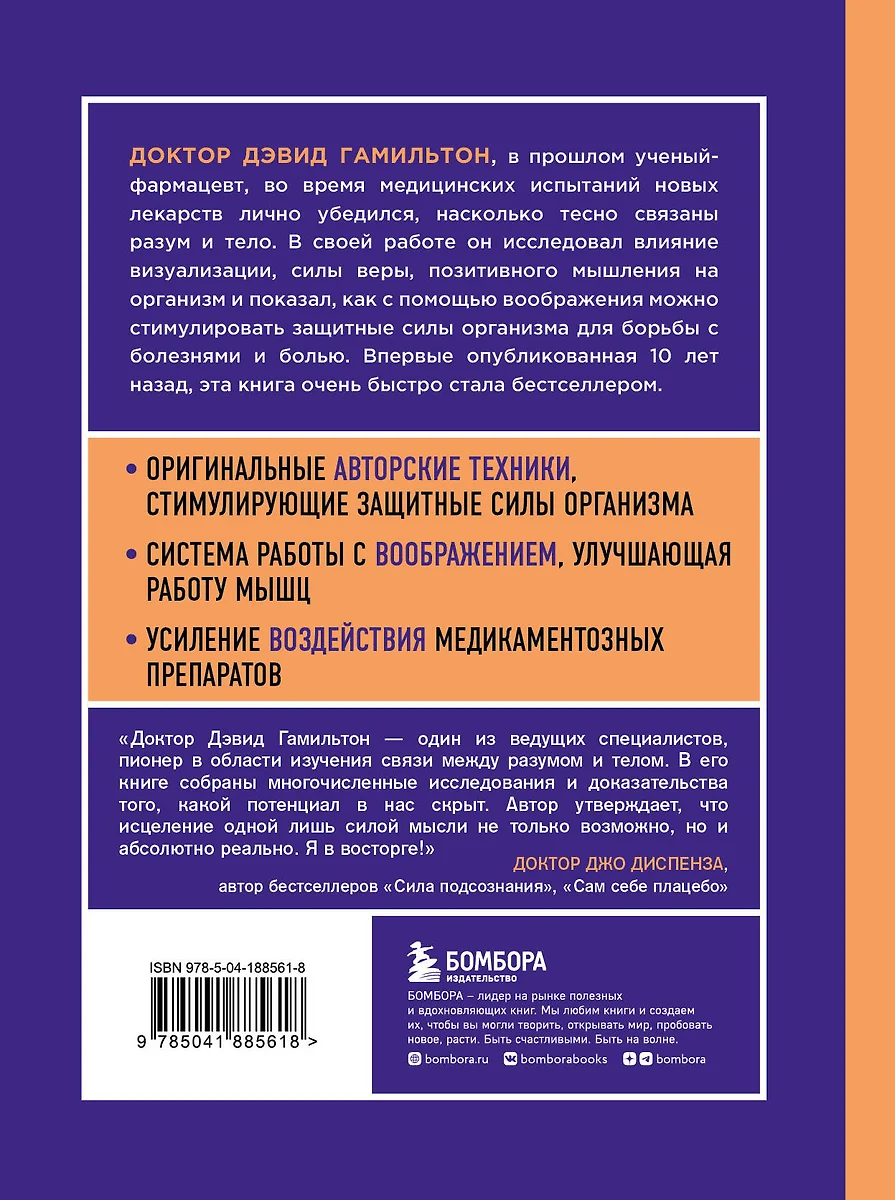 ДОКТОР ДЭВИД ГАМИЛЬТОН, в прошлом ученый-фармацевт, во время медицинских испытаний новых лекарств лично убедился, насколько тесно связаны разум и тело. В своей работе он исследовал влияние визуализации, силы веры, позитивного мышления на организм и показал, как с помощью воображения можно стимулировать защитные силы организма для борьбы с болезнями и болью. Впервые опубликованная 10 лет назад, эта книга очень быстро стала бестселлером.

• ОРИГИНАЛЬНЫЕ АВТОРСКИЕ ТЕХНИКИ, СТИМУЛИРУЮЩИЕ ЗАЩИТНЫЕ СИЛЫ ОРГАНИЗМА

• СИСТЕМА РАБОТЫ С ВООБРАЖЕНИЕМ, УЛУЧШАЮЩАЯ РАБОТУ МЫШЦ

• УСИЛЕНИЕ ВОЗДЕЙСТВИЯ МЕДИКАМЕНТОЗНЫХ ПРЕПАРАТОВ

«Доктор Дэвид Гамильтон — один из ведущих специалистов, пионер в области изучения связи между разумом и телом. В его книге собраны многочисленные исследования и доказательства того, какой потенциал в нас скрыт. Автор утверждает, что исцеление одной лишь силой мысли не только возможно, но и абсолютно реально. Я в восторге!»

ДОКТОР ДЖО ДИСПЕНЗА,
автор бестселлеров «Сила подсознания», «Сам себе плацебо»

ISBN 978-5-04-188561-8

9 785041 885618 >

БОМБОРА
ИЗДАТЕЛЬСТВО

БОМБОРА – лидер на рынке полезных и вдохновляющих книг. Мы любим книги и создаем их, чтобы вы могли творить, открывать мир, пробовать новое, расти. Быть счастливыми. Быть на волне.

bombora.ru bomborabooks bombora